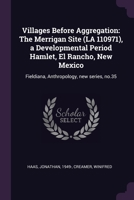 Villages Before Aggregation: The Merrigan Site (LA 110971), a Developmental Period Hamlet, El Rancho, New Mexico

Fieldiana, Anthropology, new series, no.35

Scholar SELECT

HAAS, JONATHAN, 1949-, CREAMER, WINIFRED